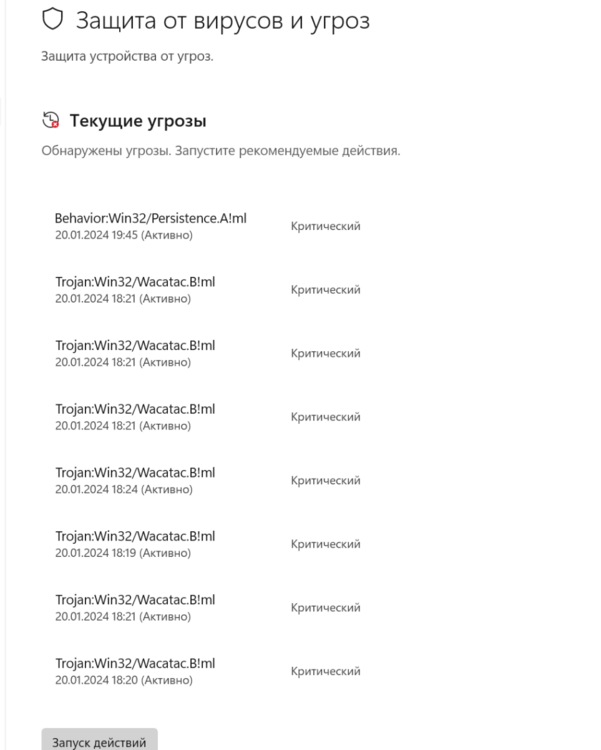 Защита от вирусов и угроз

Защита устройства от угроз.

Текущие угрозы

Обнаружены угрозы. Запустите рекомендуемые действия.

Behavior:Win32/Persistence.A!ml
20.01.2024 19:45 (Активно)
Критический

Trojan:Win32/Wacatac.B!ml
20.01.2024 18:21 (Активно)
Критический

Trojan:Win32/Wacatac.B!ml
20.01.2024 18:21 (Активно)
Критический

Trojan:Win32/Wacatac.B!ml
20.01.2024 18:21 (Активно)
Критический

Trojan:Win32/Wacatac.B!ml
20.01.2024 18:24 (Активно)
Критический

Trojan:Win32/Wacatac.B!ml
20.01.2024 18:19 (Активно)
Критический

Trojan:Win32/Wacatac.B!ml
20.01.2024 18:21 (Активно)
Критический

Trojan:Win32/Wacatac.B!ml
20.01.2024 18:20 (Активно)
Критический

Запуск действий